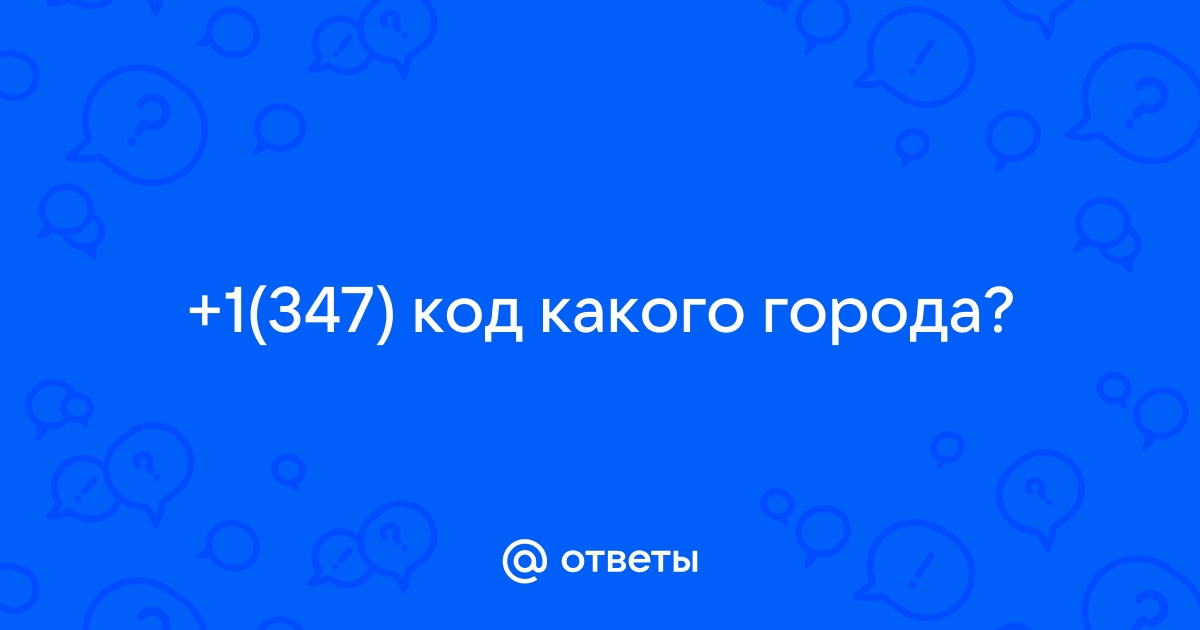 +1(347) код какого города?

@ ответы